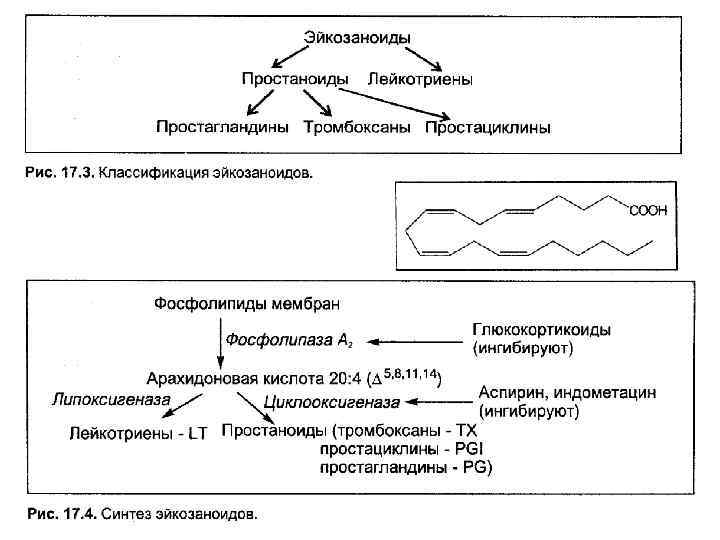 Эйкозаноиды

Простаноиды Лейкотриены

Простагландины Тромбоксаны Простациклины

Рис. 17.3. Классификация эйкозаноидов.

COOH

Фосфолипиды мембран

Фосфолипаза $A_2$

Глюкокортикоиды (ингибируют)

Арахидоновая кислота 20:4 ($\Delta^{5,8,11,14}$)

Липоксигеназа

Циклооксигеназа

Аспирин, индометацин (ингибируют)

Лейкотриены - LT

Простаноиды (тромбоксаны - TX
простациклины - PGI
простагландины - PG)

Рис. 17.4. Синтез эйкозаноидов.